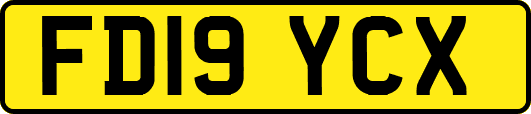 FD19 YCX